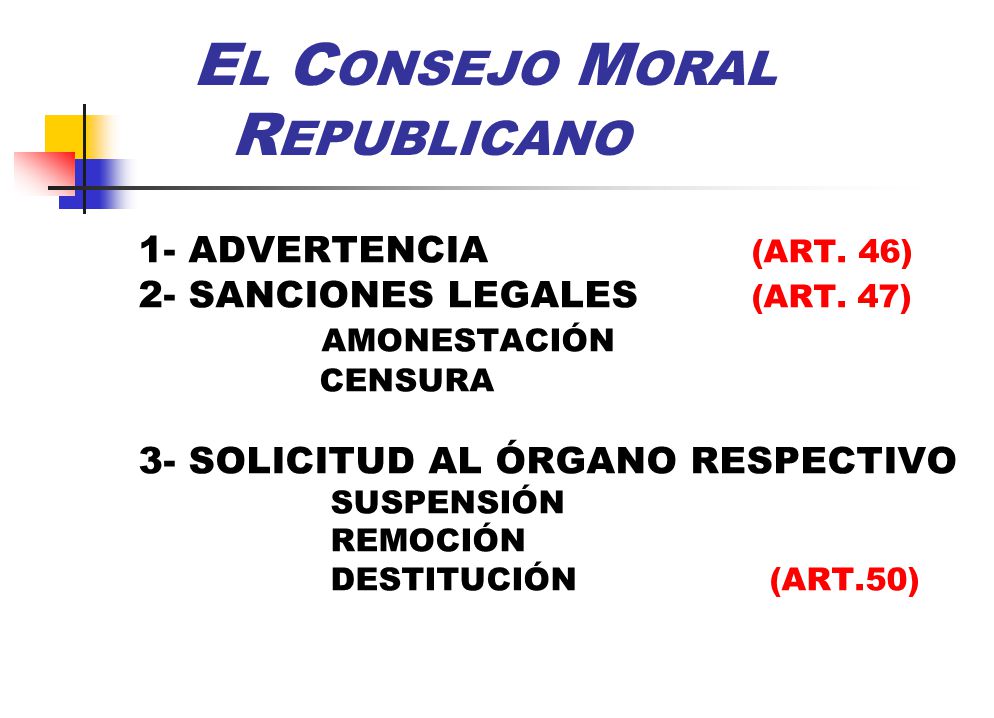 EL CONSEJO MORAL REPUBLICANO

1- ADVERTENCIA (ART. 46)
2- SANCIONES LEGALES (ART. 47)
AMONESTACIÓN
CENSURA

3- SOLICITUD AL ÓRGANO RESPECTIVO
SUSPENSIÓN
REMOCIÓN
DESTITUCIÓN (ART.50)